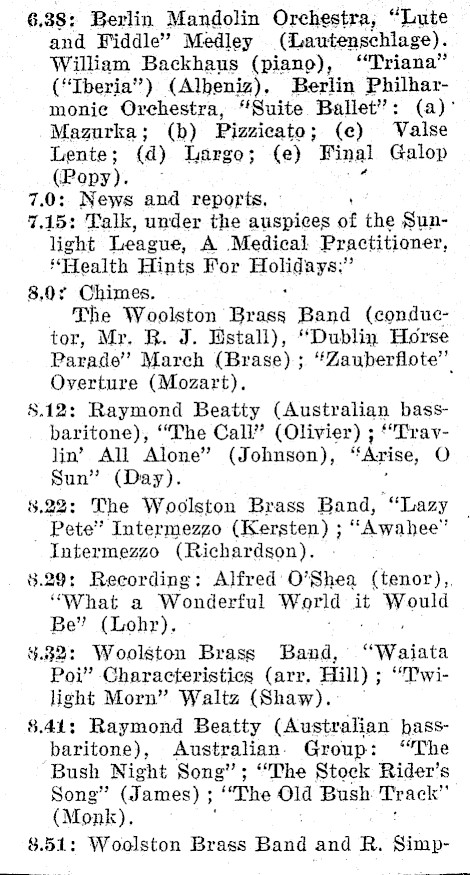 6.38: Berlin Mandolin Orchestra, "Lute and Fiddle" Medley (Lautenschlage). William Backhaus (piano), "Triana" ("Iberia") (Albeniz). Berlin Philharmonic Orchestra, "Suite Ballet": (a) Mazurka; (b) Pizzicato; (c) Valse Lente; (d) Largo; (e) Final Galop (Popy).

7.0: News and reports.

7.15: Talk, under the auspices of the Sunlight League, A Medical Practitioner, "Health Hints For Holidays."

8.0: Chimes.

The Woolston Brass Band (conductor, Mr. R. J. Estall), "Dublin Horse Parade" March (Brase); "Zauberflote" Overture (Mozart).

8.12: Raymond Beatty (Australian bass-baritone), "The Call" (Olivier); "Travlin' All Alone" (Johnson), "Arise, O Sun" (Day).

8.22: The Woolston Brass Band, "Lazy Pete" Intermezzo (Kersten); "Awahee" Intermezzo (Richardson).

8.29: Recording: Alfred O'Shea (tenor), "What a Wonderful World it Would Be" (Lohr).

8.32: Woolston Brass Band, "Waiata Poi" Characteristics (arr. Hill); "Twilight Morn" Waltz (Shaw).

8.41: Raymond Beatty (Australian bass-baritone), Australian Group: "The Bush Night Song"; "The Stock Rider's Song" (James); "The Old Bush Track" (Monk).

8.51: Woolston Brass Band and R. Simp-